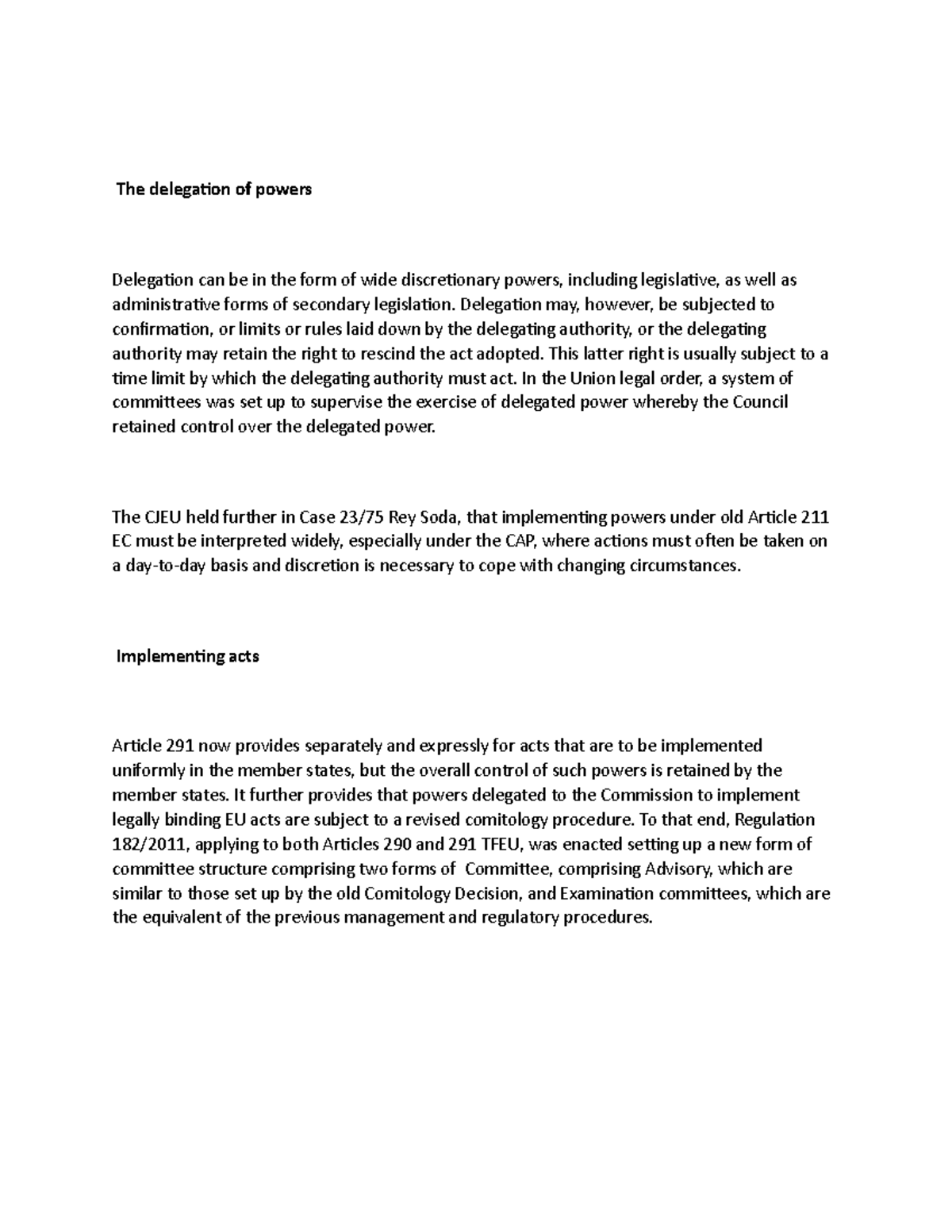 The delegation of powers

Delegation can be in the form of wide discretionary powers, including legislative, as well as administrative forms of secondary legislation. Delegation may, however, be subjected to confirmation, or limits or rules laid down by the delegating authority, or the delegating authority may retain the right to rescind the act adopted. This latter right is usually subject to a time limit by which the delegating authority must act. In the Union legal order, a system of committees was set up to supervise the exercise of delegated power whereby the Council retained control over the delegated power.

The CJEU held further in Case 23/75 Rey Soda, that implementing powers under old Article 211 EC must be interpreted widely, especially under the CAP, where actions must often be taken on a day-to-day basis and discretion is necessary to cope with changing circumstances.

Implementing acts

Article 291 now provides separately and expressly for acts that are to be implemented uniformly in the member states, but the overall control of such powers is retained by the member states. It further provides that powers delegated to the Commission to implement legally binding EU acts are subject to a revised comitology procedure. To that end, Regulation 182/2011, applying to both Articles 290 and 291 TFEU, was enacted setting up a new form of committee structure comprising two forms of Committee, comprising Advisory, which are similar to those set up by the old Comitology Decision, and Examination committees, which are the equivalent of the previous management and regulatory procedures.